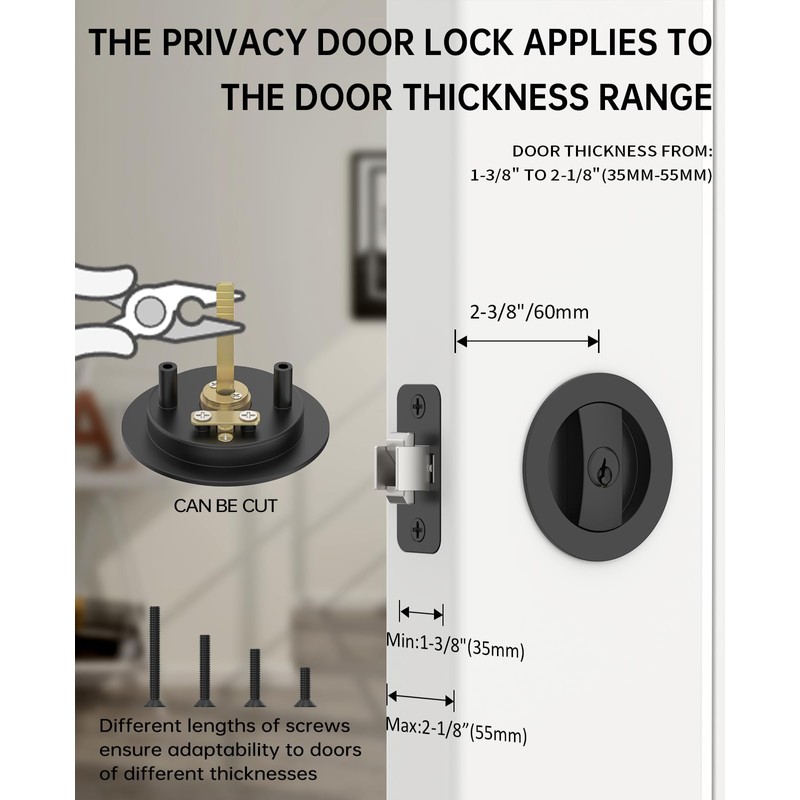 THE PRIVACY DOOR LOCK APPLIES TO THE DOOR THICKNESS RANGE

DOOR THICKNESS FROM:
1-3/8" TO 2-1/8"(35MM-55MM)

2-3/8"/60mm

CAN BE CUT

Min:1-3/8"(35mm)

Max:2-1/8"(55mm)

Different lengths of screws ensure adaptability to doors of different thicknesses